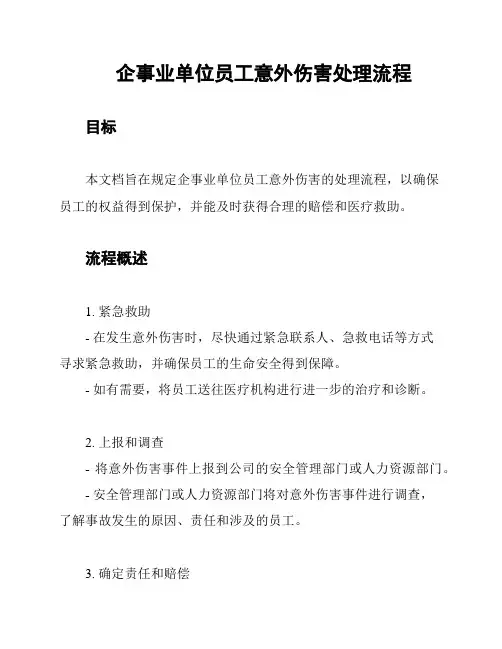 企事业单位员工意外伤害处理流程

目标

本文档旨在规定企事业单位员工意外伤害的处理流程，以确保员工的权益得到保护，并能及时获得合理的赔偿和医疗救助。

流程概述

1. 紧急救助
- 在发生意外伤害时，尽快通过紧急联系人、急救电话等方式寻求紧急救助，并确保员工的生命安全得到保障。
- 如有需要，将员工送往医疗机构进行进一步的治疗和诊断。

2. 上报和调查
- 将意外伤害事件上报到公司的安全管理部门或人力资源部门。
- 安全管理部门或人力资源部门将对意外伤害事件进行调查，了解事故发生的原因、责任和涉及的员工。

3. 确定责任和赔偿